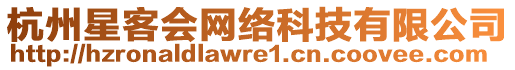 杭州星客会网络科技有限公司
http://hzronaldlawre1.cn.coovee.com